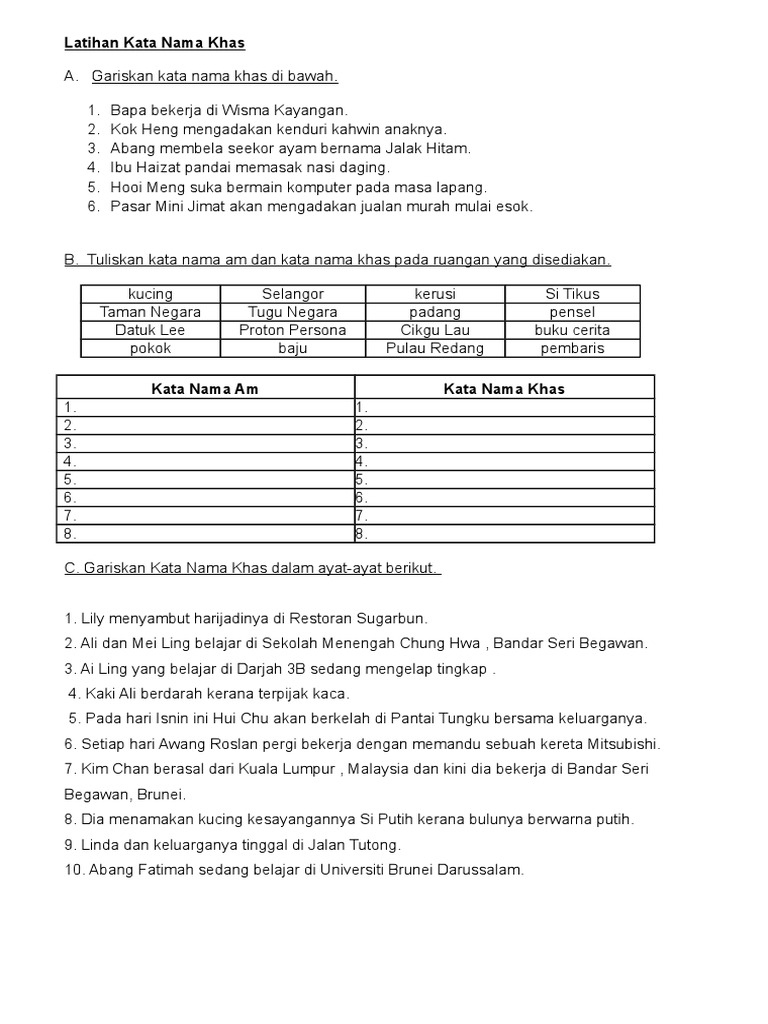 Latihan Kata Nama Khas

A. Gariskan kata nama khas di bawah.

1. Bapa bekerja di Wisma Kayangan.
2. Kok Heng mengadakan kenduri kahwin anaknya.
3. Abang membela seekor ayam bernama Jalak Hitam.
4. Ibu Haizat pandai memasak nasi daging.
5. Hooi Meng suka bermain komputer pada masa lapang.
6. Pasar Mini Jimat akan mengadakan jualan murah mulai esok.

B. Tuliskan kata nama am dan kata nama khas pada ruangan yang disediakan.

| kucing | Selangor | kerusi | Si Tikus |
|---|---|---|---|
| Taman Negara | Tugu Negara | padang | pensel |
| Datuk Lee | Proton Persona | Cikgu Lau | buku cerita |
| pokok | baju | Pulau Redang | pembaris |

| Kata Nama Am | Kata Nama Khas |
|---|---|
| 1. | 1. |
| 2. | 2. |
| 3. | 3. |
| 4. | 4. |
| 5. | 5. |
| 6. | 6. |
| 7. | 7. |
| 8. | 8. |

C. Gariskan Kata Nama Khas dalam ayat-ayat berikut.

1. Lily menyambut harijadinya di Restoran Sugarbun.
2. Ali dan Mei Ling belajar di Sekolah Menengah Chung Hwa , Bandar Seri Begawan.
3. Ai Ling yang belajar di Darjah 3B sedang mengelap tingkap .
4. Kaki Ali berdarah kerana terpijak kaca.
5. Pada hari Isnin ini Hui Chu akan berkelah di Pantai Tungku bersama keluarganya.
6. Setiap hari Awang Roslan pergi bekerja dengan memandu sebuah kereta Mitsubishi.
7. Kim Chan berasal dari Kuala Lumpur , Malaysia dan kini dia bekerja di Bandar Seri Begawan, Brunei.
8. Dia menamakan kucing kesayangannya Si Putih kerana bulunya berwarna putih.
9. Linda dan keluarganya tinggal di Jalan Tutong.
10. Abang Fatimah sedang belajar di Universiti Brunei Darussalam.